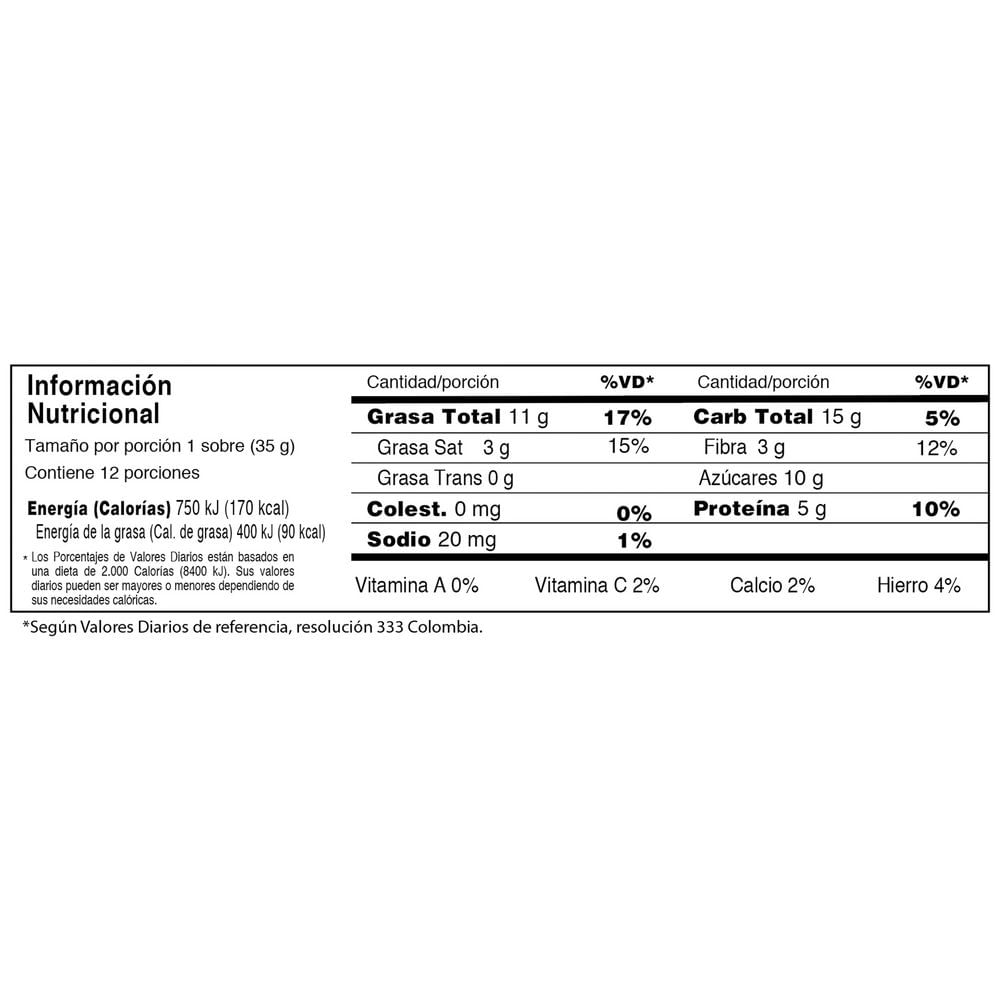 Información Nutricional

Tamaño por porción 1 sobre (35 g)

Contiene 12 porciones

Energía (Calorías) 750 kJ (170 kcal)

Energía de la grasa (Cal. de grasa) 400 kJ (90 kcal)

* Los Porcentajes de Valores Diarios están basados en una dieta de 2.000 Calorías (8400 kJ). Sus valores diarios pueden ser mayores o menores dependiendo de sus necesidades calóricas.

| Cantidad/porción | %VD* | Cantidad/porción | %VD* |
|---|---|---|---|
| Grasa Total 11 g | 17% | Carb Total 15 g | 5% |
| Grasa Sat 3 g | 15% | Fibra 3 g | 12% |
| Grasa Trans 0 g | | Azúcares 10 g | |
| Colest. 0 mg | 0% | Proteína 5 g | 10% |
| Sodio 20 mg | 1% | | |

Vitamina A 0% Vitamina C 2% Calcio 2% Hierro 4%

*Según Valores Diarios de referencia, resolución 333 Colombia.